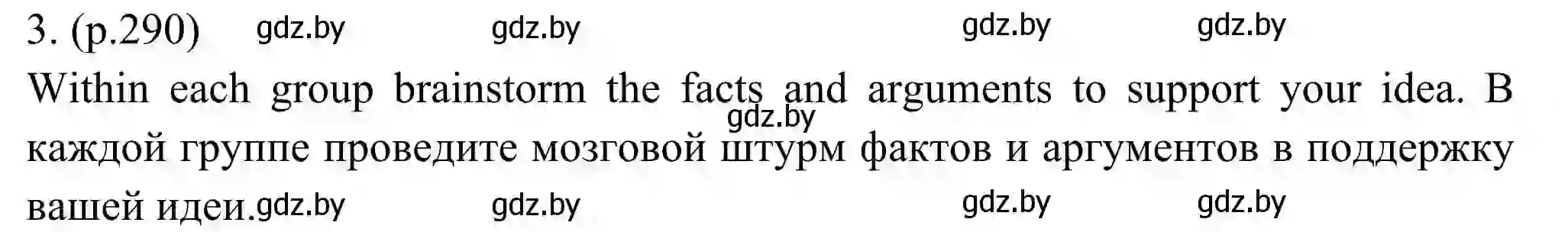 3. (p.290) gdz.by gdz.by gdz.by gdz.by
Within each group brainstorm the facts and arguments to support your idea. В каждой группе проведите мозговой штурм фактов и аргументов в поддержку вашей идеи.

gdz.by

gdz.by gdz.by gdz.by gdz.by